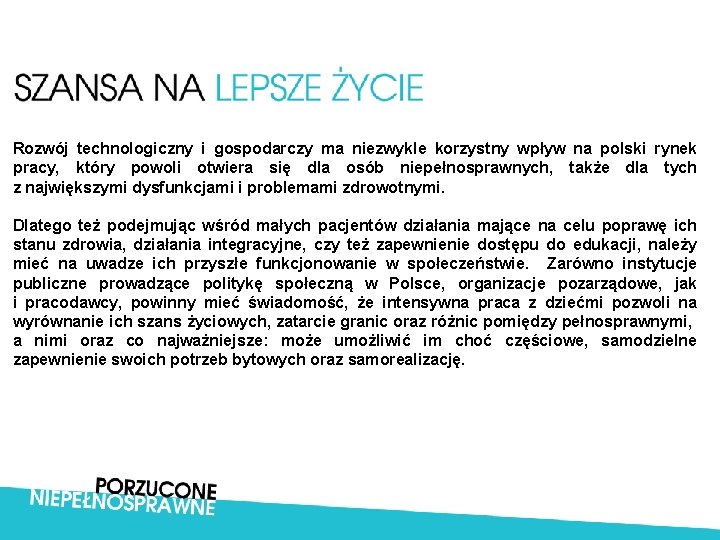 SZANSA NA LEPSZE ŻYCIE

Rozwój technologiczny i gospodarczy ma niezwykle korzystny wpływ na polski rynek pracy, który powoli otwiera się dla osób niepełnosprawnych, także dla tych z największymi dysfunkcjami i problemami zdrowotnymi.

Dlatego też podejmując wśród małych pacjentów działania mające na celu poprawę ich stanu zdrowia, działania integracyjne, czy też zapewnienie dostępu do edukacji, należy mieć na uwadze ich przyszłe funkcjonowanie w społeczeństwie. Zarówno instytucje publiczne prowadzące politykę społeczną w Polsce, organizacje pozarządowe, jak i pracodawcy, powinny mieć świadomość, że intensywna praca z dziećmi pozwoli na wyrównanie ich szans życiowych, zatarcie granic oraz różnic pomiędzy pełnosprawnymi, a nimi oraz co najważniejsze: może umożliwić im choć częściowe, samodzielne zapewnienie swoich potrzeb bytowych oraz samorealizację.

PORZUCONE
NIEPEŁNOSPRAWNE